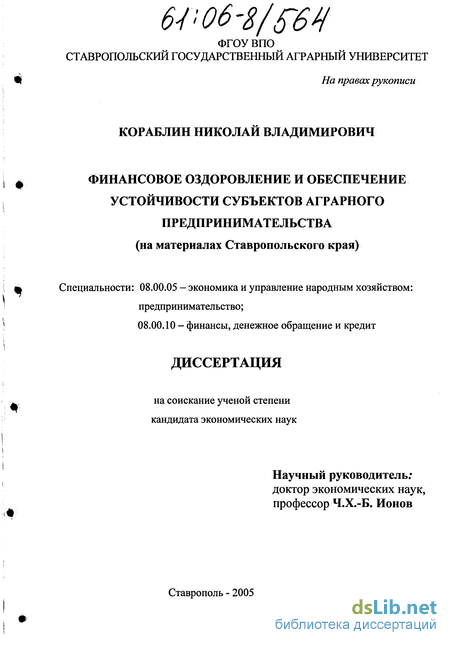 61:06-8/564

ФГОУ ВПО
СТАВРОПОЛЬСКИЙ ГОСУДАРСТВЕННЫЙ АГРАРНЫЙ УНИВЕРСИТЕТ

На правах рукописи

КОРАБЛИН НИКОЛАЙ ВЛАДИМИРОВИЧ

ФИНАНСОВОЕ ОЗДОРОВЛЕНИЕ И ОБЕСПЕЧЕНИЕ УСТОЙЧИВОСТИ СУБЪЕКТОВ АГРАРНОГО ПРЕДПРИНИМАТЕЛЬСТВА
(на материалах Ставропольского края)

Специальности: 08.00.05 – экономика и управление народным хозяйством: предпринимательство;
08.00.10 – финансы, денежное обращение и кредит

ДИССЕРТАЦИЯ

на соискание ученой степени
кандидата экономических наук

Научный руководитель:
доктор экономических наук,
профессор Ч.Х.-Б. Ионов

Ставрополь - 2005

dsLib.net
библиотека диссертаций